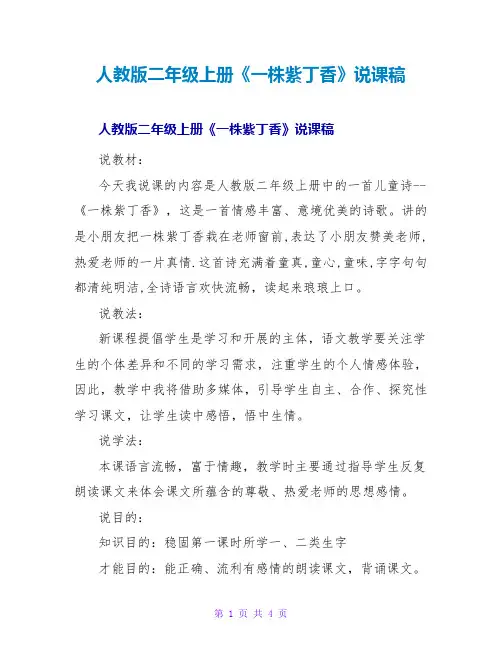 人教版二年级上册《一株紫丁香》说课稿

人教版二年级上册《一株紫丁香》说课稿

说教材：

今天我说课的内容是人教版二年级上册中的一首儿童诗--《一株紫丁香》，这是一首情感丰富、意境优美的诗歌。讲的是小朋友把一株紫丁香栽在老师窗前,表达了小朋友赞美老师,热爱老师的一片真情.这首诗充满着童真,童心,童味,字字句句都清纯明洁,全诗语言欢快流畅，读起来琅琅上口。

说教法：

新课程提倡学生是学习和开展的主体，语文教学要关注学生的个体差异和不同的学习需求，注重学生的个人情感体验，因此，教学中我将借助多媒体，引导学生自主、合作、探究性学习课文，让学生读中感悟，悟中生情。

说学法：

本课语言流畅，富于情趣，教学时主要通过指导学生反复朗读课文来体会课文所蕴含的尊敬、热爱老师的思想感情。

说目的：

知识目的：稳固第一课时所学一、二类生字

才能目的：能正确、流利有感情的朗读课文，背诵课文。

第 1 页 共 4 页